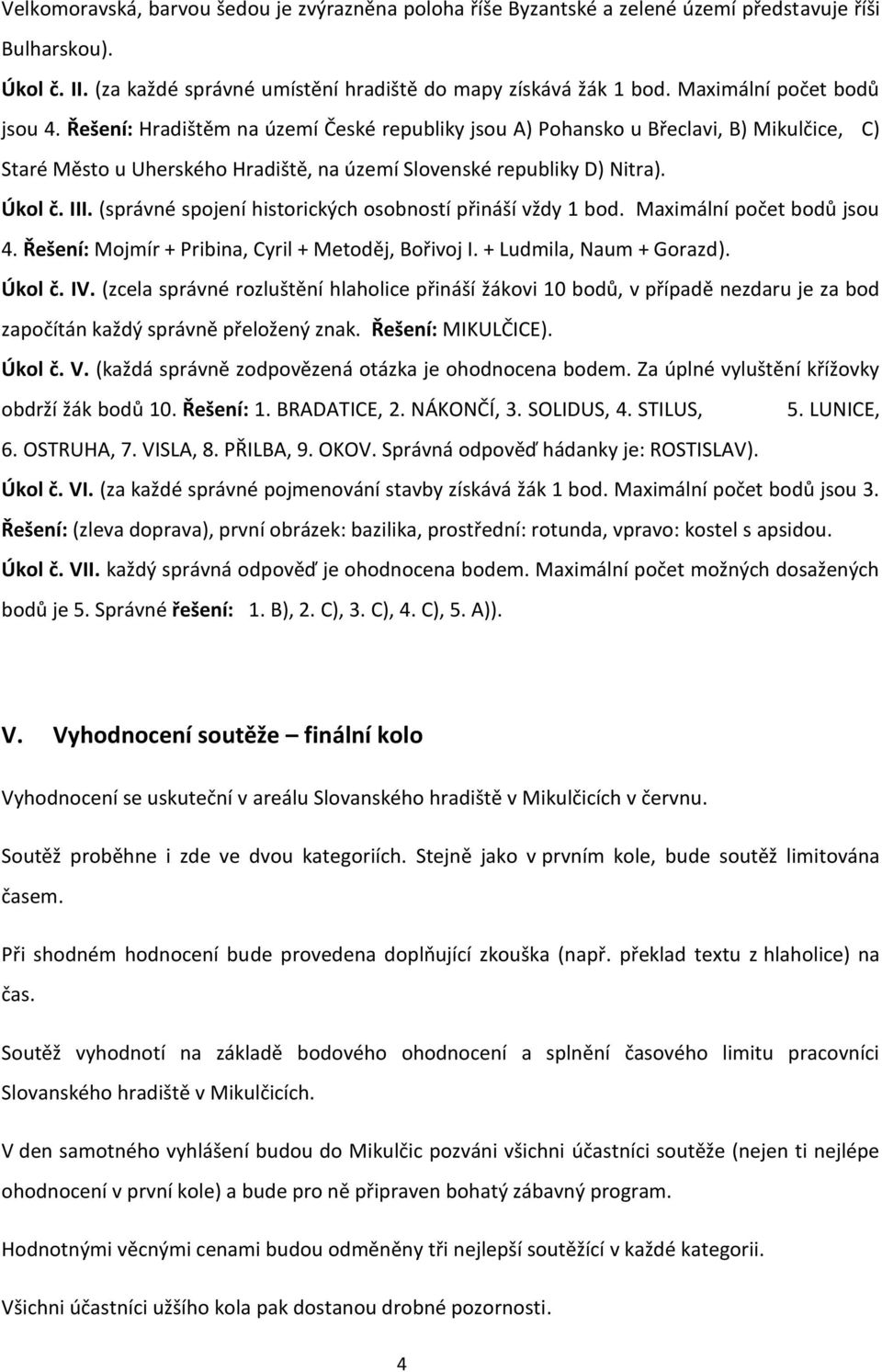 Velkomoravská, barvou šedou je zvýrazněna poloha říše Byzantské a zelené území představuje říši Bulharskou).

Úkol č. II. (za každé správné umístění hradiště do mapy získává žák 1 bod. Maximální počet bodů jsou 4. Řešení: Hradištěm na území České republiky jsou A) Pohansko u Břeclavi, B) Mikulčice, C) Staré Město u Uherského Hradiště, na území Slovenské republiky D) Nitra).

Úkol č. III. (správné spojení historických osobností přináší vždy 1 bod. Maximální počet bodů jsou 4. Řešení: Mojmír + Pribina, Cyril + Metoděj, Bořivoj I. + Ludmila, Naum + Gorazd).

Úkol č. IV. (zcela správné rozluštění hlaholice přináší žákovi 10 bodů, v případě nezdaru je za bod započítán každý správně přeložený znak. Řešení: MIKULČICE).

Úkol č. V. (každá správně zodpovězená otázka je ohodnocena bodem. Za úplné vyluštění křížovky obdrží žák bodů 10. Řešení: 1. BRADATICE, 2. NÁKONČÍ, 3. SOLIDUS, 4. STILUS, 5. LUNICE, 6. OSTRUHA, 7. VISLA, 8. PŘILBA, 9. OKOV. Správná odpověď hádanky je: ROSTISLAV).

Úkol č. VI. (za každé správné pojmenování stavby získává žák 1 bod. Maximální počet bodů jsou 3. Řešení: (zleva doprava), první obrázek: bazilika, prostřední: rotunda, vpravo: kostel s apsidou.

Úkol č. VII. každý správná odpověď je ohodnocena bodem. Maximální počet možných dosažených bodů je 5. Správné řešení: 1. B), 2. C), 3. C), 4. C), 5. A)).

V. Vyhodnocení soutěže – finální kolo

Vyhodnocení se uskuteční v areálu Slovanského hradiště v Mikulčicích v červnu.

Soutěž proběhne i zde ve dvou kategoriích. Stejně jako v prvním kole, bude soutěž limitována časem.

Při shodném hodnocení bude provedena doplňující zkouška (např. překlad textu z hlaholice) na čas.

Soutěž vyhodnotí na základě bodového ohodnocení a splnění časového limitu pracovníci Slovanského hradiště v Mikulčicích.

V den samotného vyhlášení budou do Mikulčic pozváni všichni účastníci soutěže (nejen ti nejlépe ohodnocení v první kole) a bude pro ně připraven bohatý zábavný program.

Hodnotnými věcnými cenami budou odměněny tři nejlepší soutěžící v každé kategorii.

Všichni účastníci užšího kola pak dostanou drobné pozornosti.

4